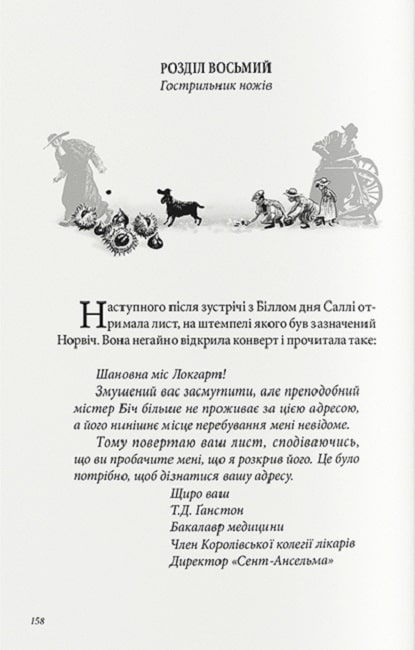 РОЗДІЛ ВОСЬМИЙ
Гострильник ножів

Наступного після зустрічі з Біллом дня Саллі отримала лист, на штемпелі якого був зазначений Норвіч. Вона негайно відкрила конверт і прочитала таке:

Шановна міс Локгарт!
Змушений вас засмутити, але преподобний містер Біч більше не проживає за цією адресою, а його нинішнє місце перебування мені невідоме.
Тому повертаю ваш лист, сподіваючись, що ви пробачите мені, що я розкрив його. Це було потрібно, щоб дізнатися вашу адресу.
Щиро ваш
Т.Д. Ганстон
Бакалавр медицини
Член Королівської колегії лікарів
Директор «Сент-Ансельма»

158